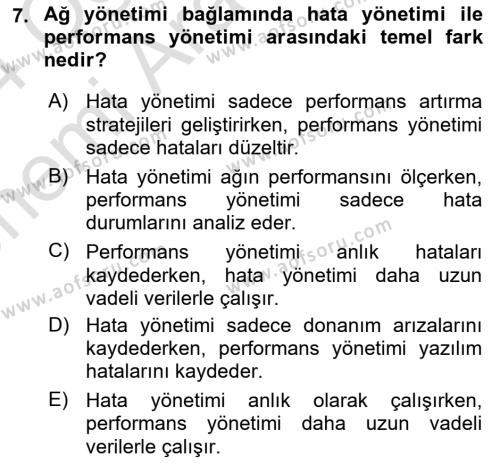 7. Ağ yönetimi bağlamında hata yönetimi ile performans yönetimi arasındaki temel fark nedir?

A) Hata yönetimi sadece performans artırma stratejileri geliştirirken, performans yönetimi sadece hataları düzeltir.

B) Hata yönetimi ağın performansını ölçerken, performans yönetimi sadece hata durumlarını analiz eder.

C) Performans yönetimi anlık hataları kaydederken, hata yönetimi daha uzun vadeli verilerle çalışır.

D) Hata yönetimi sadece donanım arızalarını kaydederken, performans yönetimi yazılım hatalarını kaydeder.

E) Hata yönetimi anlık olarak çalışırken, performans yönetimi daha uzun vadeli verilerle çalışır.

www.aofsoru.com